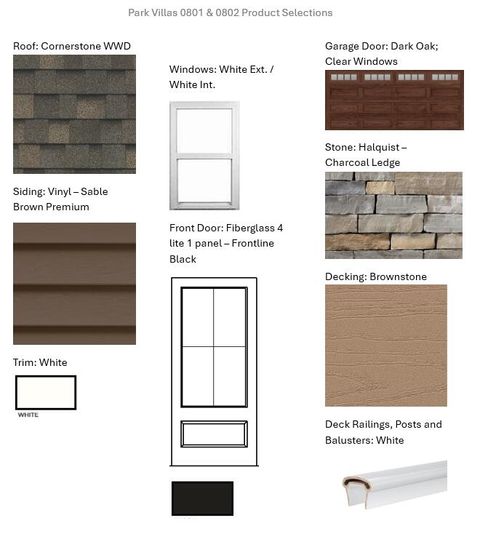 Park Villas 0801 & 0802 Product Selections

Roof: Cornerstone WWD

Siding: Vinyl – Sable Brown Premium

Trim: White

WHITE

Windows: White Ext. / White Int.

Front Door: Fiberglass 4 lite 1 panel – Frontline Black

Garage Door: Dark Oak; Clear Windows

Stone: Halquist – Charcoal Ledge

Decking: Brownstone

Deck Railings, Posts and Balusters: White